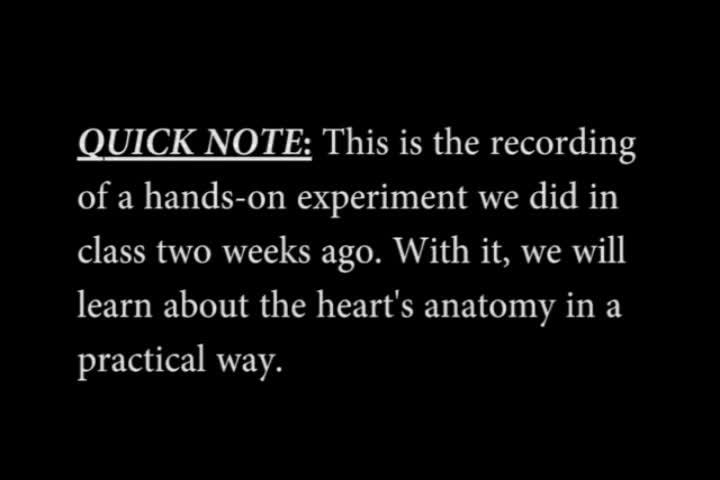 QUICK NOTE: This is the recording of a hands-on experiment we did in class two weeks ago. With it, we will learn about the heart's anatomy in a practical way.